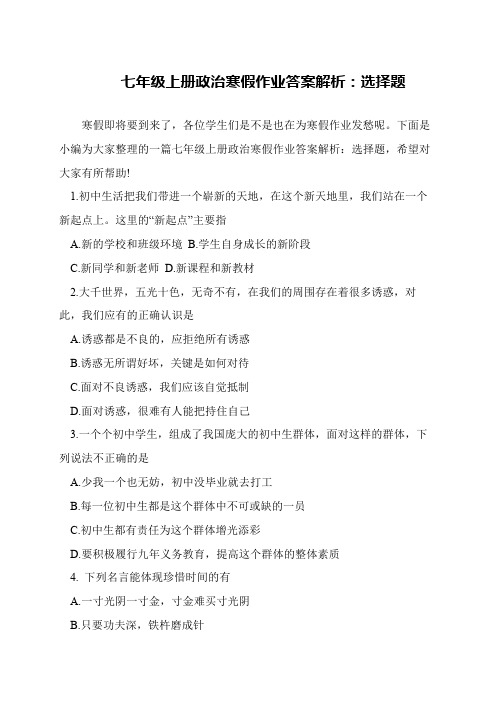 七年级上册政治寒假作业答案解析：选择题

寒假即将要到来了，各位学生们是不是也在为寒假作业发愁呢。下面是小编为大家整理的一篇七年级上册政治寒假作业答案解析：选择题，希望对大家有所帮助!

1.初中生活把我们带进一个崭新的天地，在这个新天地里，我们站在一个新起点上。这里的“新起点”主要指

A.新的学校和班级环境 B.学生自身成长的新阶段

C.新同学和新老师 D.新课程和新教材

2.大千世界，五光十色，无奇不有，在我们的周围存在着很多诱惑，对此，我们应有的正确认识是

A.诱惑都是不良的，应拒绝所有诱惑

B.诱惑无所谓好坏，关键是如何对待

C.面对不良诱惑，我们应该自觉抵制

D.面对诱惑，很难有人能把持住自己

3.一个个初中学生，组成了我国庞大的初中生群体，面对这样的群体，下列说法不正确的是

A.少我一个也无妨，初中没毕业就去打工

B.每一位初中生都是这个群体中不可或缺的一员

C.初中生都有责任为这个群体增光添彩

D.要积极履行九年义务教育，提高这个群体的整体素质

4. 下列名言能体现珍惜时间的有

A.一寸光阴一寸金，寸金难买寸光阴

B.只要功夫深，铁杵磨成针